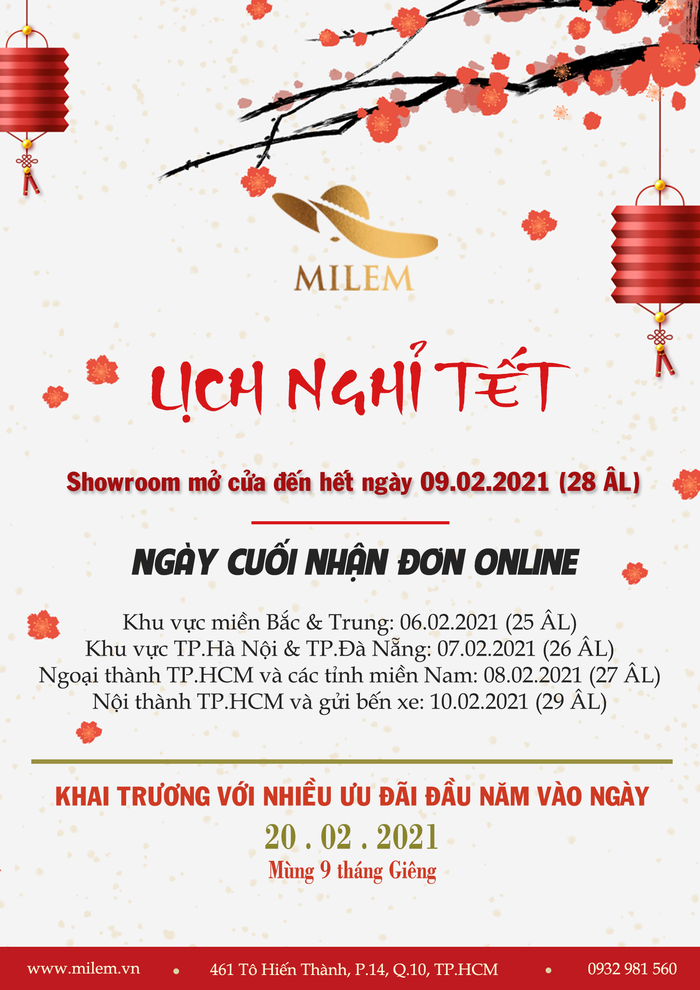 MILEM

LỊCH NGHỈ TẾT

Showroom mở cửa đến hết ngày 09.02.2021 (28 ÂL)

NGÀY CUỐI NHẬN ĐƠN ONLINE

Khu vực miền Bắc & Trung: 06.02.2021 (25 ÂL)
Khu vực TP.Hà Nội & TP.Đà Nẵng: 07.02.2021 (26 ÂL)
Ngoại thành TP.HCM và các tỉnh miền Nam: 08.02.2021 (27 ÂL)
Nội thành TP.HCM và gửi bến xe: 10.02.2021 (29 ÂL)

KHAI TRƯƠNG VỚI NHIỀU ƯU ĐÃI ĐẦU NĂM VÀO NGÀY
20 . 02 . 2021
Mùng 9 tháng Giêng

www.milem.vn • 461 Tô Hiến Thành, P.14, Q.10, TP.HCM • 0932 981 560